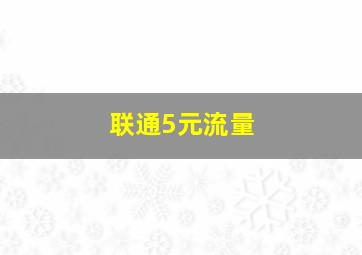 联通5元流量